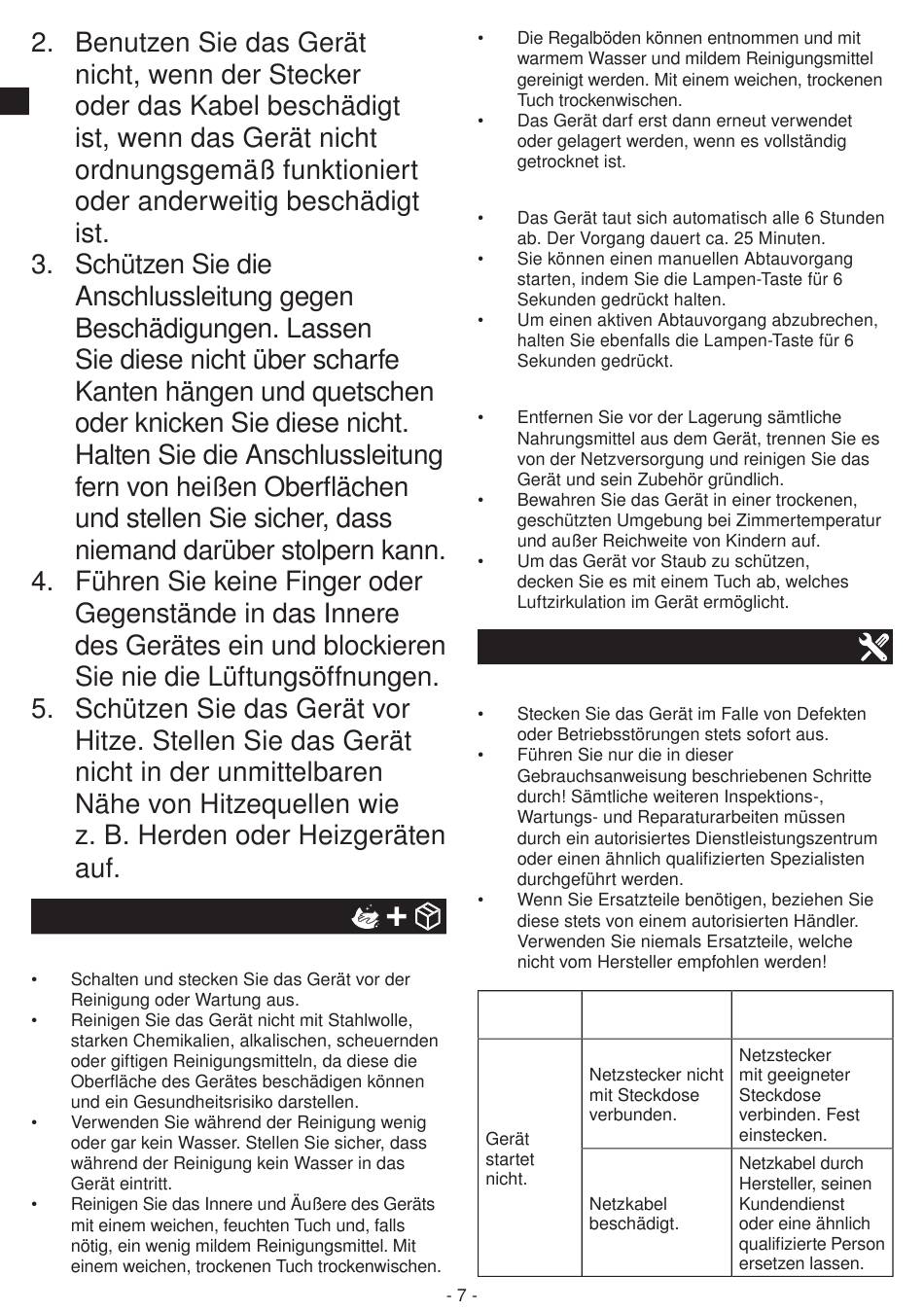 2. Benutzen Sie das Gerät nicht, wenn der Stecker oder das Kabel beschädigt ist, wenn das Gerät nicht ordnungsgemäß funktioniert oder anderweitig beschädigt ist.
3. Schützen Sie die Anschlussleitung gegen Beschädigungen. Lassen Sie diese nicht über scharfe Kanten hängen und quetschen oder knicken Sie diese nicht. Halten Sie die Anschlussleitung fern von heißen Oberflächen und stellen Sie sicher, dass niemand darüber stolpern kann.
4. Führen Sie keine Finger oder Gegenstände in das Innere des Gerätes ein und blockieren Sie nie die Lüftungsöffnungen.
5. Schützen Sie das Gerät vor Hitze. Stellen Sie das Gerät nicht in der unmittelbaren Nähe von Hitzequellen wie z. B. Herden oder Heizgeräten auf.

• Schalten und stecken Sie das Gerät vor der Reinigung oder Wartung aus.
• Reinigen Sie das Gerät nicht mit Stahlwolle, starken Chemikalien, alkalischen, scheuernden oder giftigen Reinigungsmitteln, da diese die Oberfläche des Gerätes beschädigen können und ein Gesundheitsrisiko darstellen.
• Verwenden Sie während der Reinigung wenig oder gar kein Wasser. Stellen Sie sicher, dass während der Reinigung kein Wasser in das Gerät eintritt.
• Reinigen Sie das Innere und Äußere des Geräts mit einem weichen, feuchten Tuch und, falls nötig, ein wenig mildem Reinigungsmittel. Mit einem weichen, trockenen Tuch trockenwischen.

• Die Regalböden können entnommen und mit warmem Wasser und mildem Reinigungsmittel gereinigt werden. Mit einem weichen, trockenen Tuch trockenwischen.
• Das Gerät darf erst dann erneut verwendet oder gelagert werden, wenn es vollständig getrocknet ist.

• Das Gerät taut sich automatisch alle 6 Stunden ab. Der Vorgang dauert ca. 25 Minuten.
• Sie können einen manuellen Abtauvorgang starten, indem Sie die Lampen-Taste für 6 Sekunden gedrückt halten.
• Um einen aktiven Abtauvorgang abzubrechen, halten Sie ebenfalls die Lampen-Taste für 6 Sekunden gedrückt.

• Entfernen Sie vor der Lagerung sämtliche Nahrungsmittel aus dem Gerät, trennen Sie es von der Netzversorgung und reinigen Sie das Gerät und sein Zubehör gründlich.
• Bewahren Sie das Gerät in einer trockenen, geschützten Umgebung bei Zimmertemperatur und außer Reichweite von Kindern auf.
• Um das Gerät vor Staub zu schützen, decken Sie es mit einem Tuch ab, welches Luftzirkulation im Gerät ermöglicht.

• Stecken Sie das Gerät im Falle von Defekten oder Betriebsstörungen stets sofort aus.
• Führen Sie nur die in dieser Gebrauchsanweisung beschriebenen Schritte durch! Sämtliche weiteren Inspektions-, Wartungs- und Reparaturarbeiten müssen durch ein autorisiertes Dienstleistungszentrum oder einen ähnlich qualifizierten Spezialisten durchgeführt werden.
• Wenn Sie Ersatzteile benötigen, beziehen Sie diese stets von einem autorisierten Händler. Verwenden Sie niemals Ersatzteile, welche nicht vom Hersteller empfohlen werden!

| | | |
|---|---|---|
| Gerät startet nicht. | Netzstecker nicht mit Steckdose verbunden. | Netzstecker mit geeigneter Steckdose verbinden. Fest einstecken. |
| | Netzkabel beschädigt. | Netzkabel durch Hersteller, seinen Kundendienst oder eine ähnlich qualifizierte Person ersetzen lassen. |

- 7 -